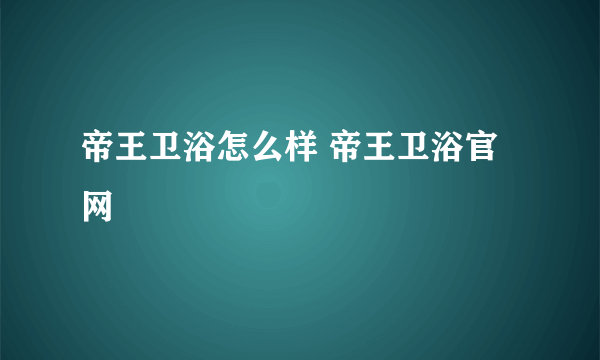 帝王卫浴怎么样 帝王卫浴官网